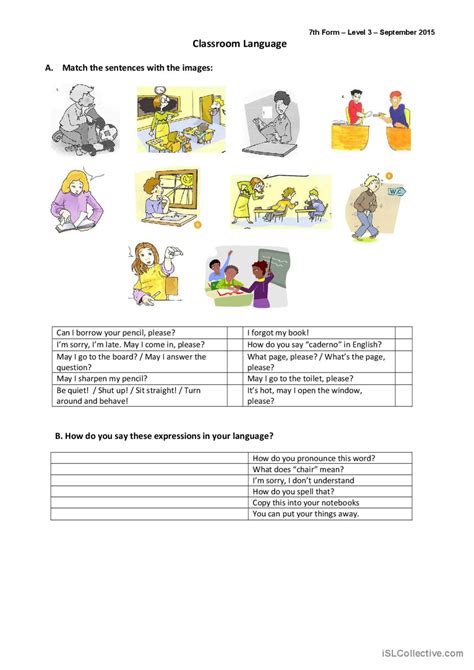 7th Form – Level 3 – September 2015

Classroom Language

A. Match the sentences with the images:

W.C

| Can I borrow your pencil, please? | | I forgot my book! | |
|---|---|---|---|
| I'm sorry, I'm late. May I come in, please? | | How do you say "caderno" in English? | |
| May I go to the board? / May I answer the question? | | What page, please? / What's the page, please? | |
| May I sharpen my pencil? | | May I go to the toilet, please? | |
| Be quiet! / Shut up! / Sit straight! / Turn around and behave! | | It's hot, may I open the window, please? | |

B. How do you say these expressions in your language?

| | How do you pronounce this word? |
|---|---|
| | What does "chair" mean? |
| | I'm sorry, I don't understand |
| | How do you spell that? |
| | Copy this into your notebooks |
| | You can put your things away. |

iSLCollective.com